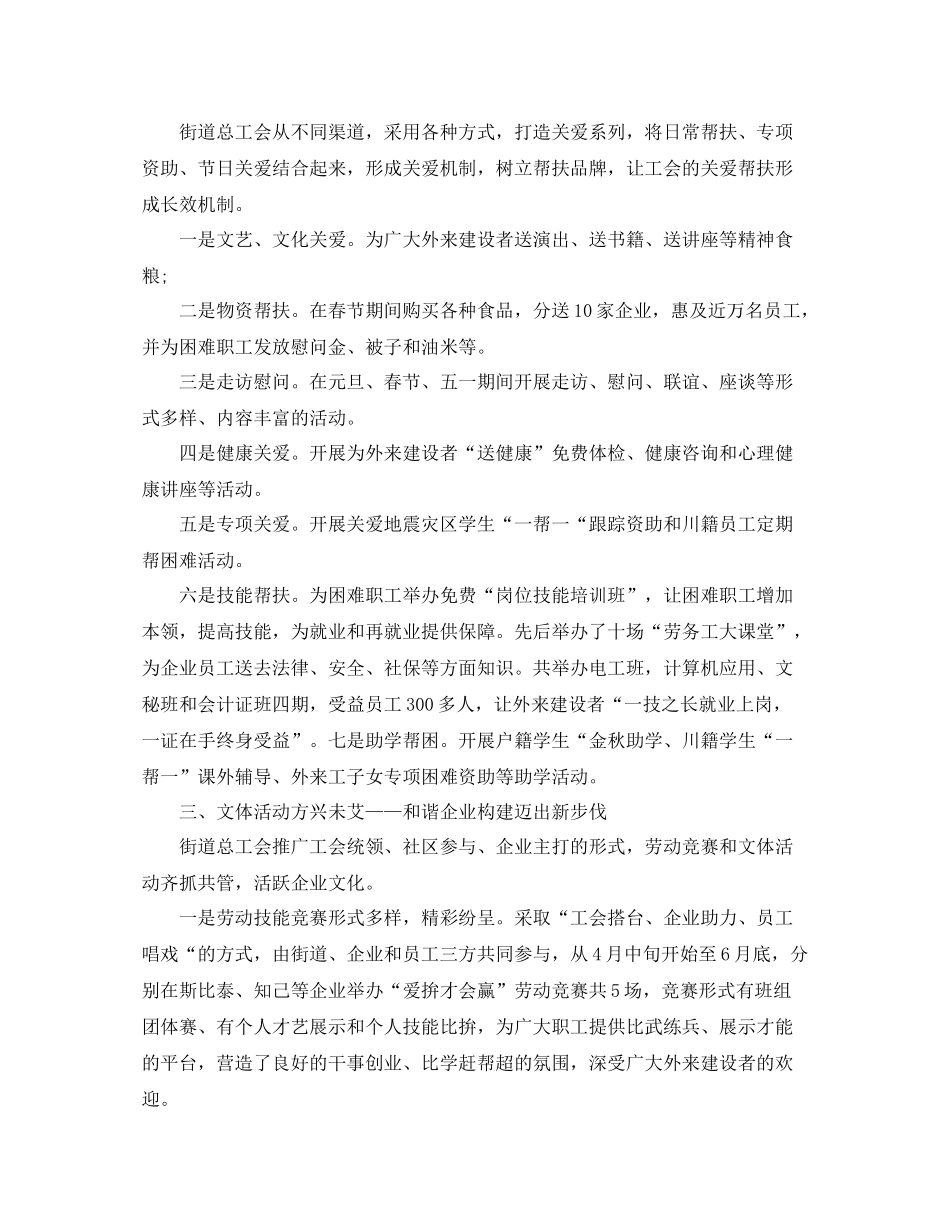 街道总工会从不同渠道，采用各种方式，打造关爱系列，将日常帮扶、专项资助、节日关爱结合起来，形成关爱机制，树立帮扶品牌，让工会的关爱帮扶形成长效机制。

一是文艺、文化关爱。为广大外来建设者送演出、送书籍、送讲座等精神食粮；

二是物资帮扶。在春节期间购买各种食品，分送10家企业，惠及近万名员工，并为困难职工发放慰问金、被子和油米等。

三是走访慰问。在元旦、春节、五一期间开展走访、慰问、联谊、座谈等形式多样、内容丰富的活动。

四是健康关爱。开展为外来建设者“送健康”免费体检、健康咨询和心理健康讲座等活动。

五是专项关爱。开展关爱地震灾区学生“一帮一“跟踪资助和川籍员工定期帮困难活动。

六是技能帮扶。为困难职工举办免费“岗位技能培训班”，让困难职工增加本领，提高技能，为就业和再就业提供保障。先后举办了十场“劳务工大课堂”，为企业员工送去法律、安全、社保等方面知识。共举办电工班，计算机应用、文秘班和会计证班四期，受益员工300多人，让外来建设者“一技之长就业上岗，一证在手终身受益”。七是助学帮困。开展户籍学生“金秋助学、川籍学生“一帮一”课外辅导、外来工子女专项困难资助等助学活动。

三、文体活动方兴未艾——和谐企业构建迈出新步伐

街道总工会推广工会统领、社区参与、企业主打的形式，劳动竞赛和文体活动齐抓共管，活跃企业文化。

一是劳动技能竞赛形式多样，精彩纷呈。采取“工会搭台、企业助力、员工唱戏“的方式，由街道、企业和员工三方共同参与，从4月中旬开始至6月底，分别在斯比泰、知己等企业举办“爱拚才会赢”劳动竞赛共5场，竞赛形式有班组团体赛、有个人才艺展示和个人技能比拚，为广大职工提供比武练兵、展示才能的平台，营造了良好的干事创业、比学赶帮超的氛围，深受广大外来建设者的欢迎。